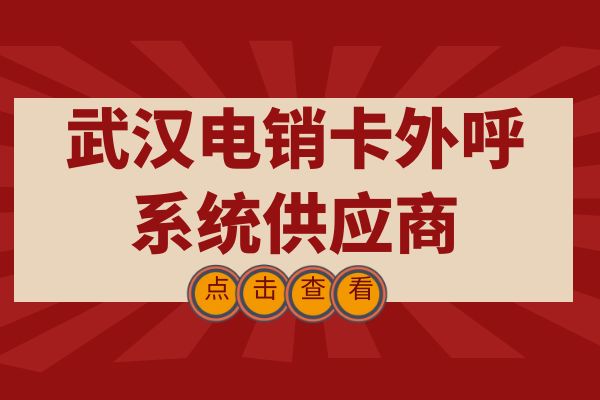 武汉电销卡外呼系统供应商

点击查看